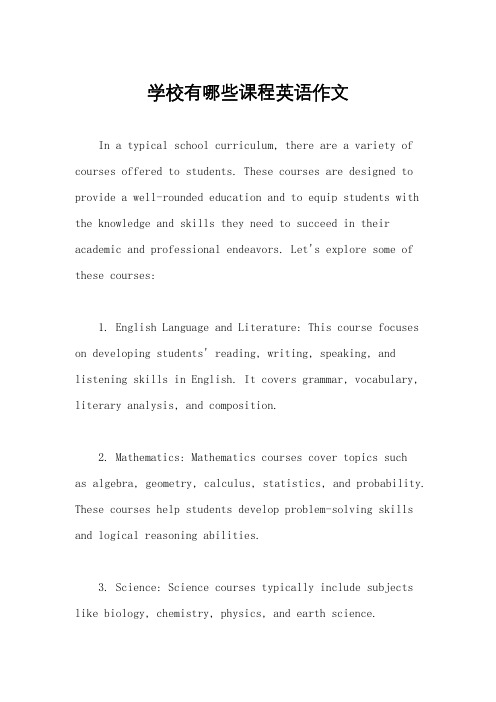 学校有哪些课程英语作文

In a typical school curriculum, there are a variety of courses offered to students. These courses are designed to provide a well-rounded education and to equip students with the knowledge and skills they need to succeed in their academic and professional endeavors. Let's explore some of these courses:

1. English Language and Literature: This course focuses on developing students' reading, writing, speaking, and listening skills in English. It covers grammar, vocabulary, literary analysis, and composition.

2. Mathematics: Mathematics courses cover topics such as algebra, geometry, calculus, statistics, and probability. These courses help students develop problem-solving skills and logical reasoning abilities.

3. Science: Science courses typically include subjects like biology, chemistry, physics, and earth science.